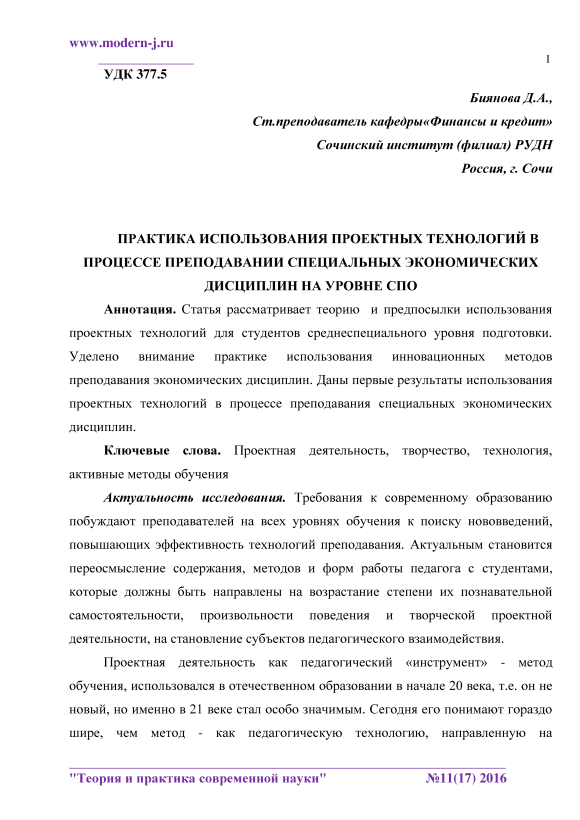 www.modern-j.ru

1

УДК 377.5

Биянова Д.А.,

Ст.преподаватель кафедры«Финансы и кредит»

Сочинский институт (филиал) РУДН

Россия, г. Сочи

ПРАКТИКА ИСПОЛЬЗОВАНИЯ ПРОЕКТНЫХ ТЕХНОЛОГИЙ В ПРОЦЕССЕ ПРЕПОДАВАНИИ СПЕЦИАЛЬНЫХ ЭКОНОМИЧЕСКИХ ДИСЦИПЛИН НА УРОВНЕ СПО

Аннотация. Статья рассматривает теорию и предпосылки использования проектных технологий для студентов среднеспециального уровня подготовки. Уделено внимание практике использования инновационных методов преподавания экономических дисциплин. Даны первые результаты использования проектных технологий в процессе преподавания специальных экономических дисциплин.

Ключевые слова. Проектная деятельность, творчество, технология, активные методы обучения

Актуальность исследования. Требования к современному образованию побуждают преподавателей на всех уровнях обучения к поиску нововведений, повышающих эффективность технологий преподавания. Актуальным становится переосмысление содержания, методов и форм работы педагога с студентами, которые должны быть направлены на возрастание степени их познавательной самостоятельности, произвольности поведения и творческой проектной деятельности, на становление субъектов педагогического взаимодействия.

Проектная деятельность как педагогический «инструмент» - метод обучения, использовался в отечественном образовании в начале 20 века, т.е. он не новый, но именно в 21 веке стал особо значимым. Сегодня его понимают гораздо шире, чем метод - как педагогическую технологию, направленную на

"Теория и практика современной науки" №11(17) 2016